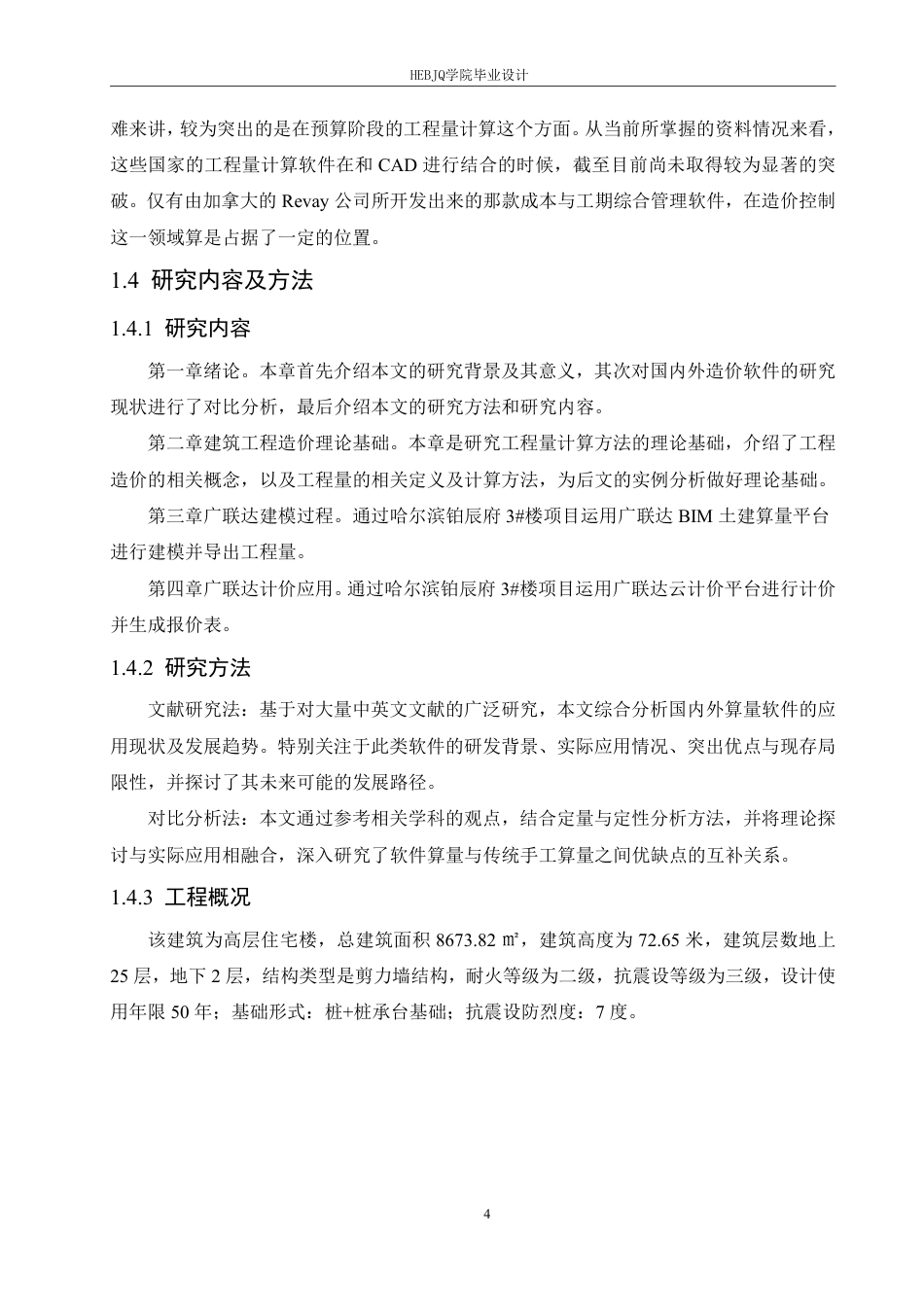 HEBJQ学院毕业设计

难来讲，较为突出的是在预算阶段的工程量计算这个方面。从当前所掌握的资料情况来看，这些国家的工程量计算软件在和 CAD 进行结合的时候，截至目前尚未取得较为显著的突破。仅有由加拿大的 Revay 公司所开发出来的那款成本与工期综合管理软件，在造价控制这一领域算是占据了一定的位置。

1.4 研究内容及方法

1.4.1 研究内容

第一章绪论。本章首先介绍本文的研究背景及其意义，其次对国内外造价软件的研究现状进行了对比分析，最后介绍本文的研究方法和研究内容。

第二章建筑工程造价理论基础。本章是研究工程量计算方法的理论基础，介绍了工程造价的相关概念，以及工程量的相关定义及计算方法，为后文的实例分析做好理论基础。

第三章广联达建模过程。通过哈尔滨铂辰府 3#楼项目运用广联达 BIM 土建算量平台进行建模并导出工程量。

第四章广联达计价应用。通过哈尔滨铂辰府 3#楼项目运用广联达云计价平台进行计价并生成报价表。

1.4.2 研究方法

文献研究法：基于对大量中英文文献的广泛研究，本文综合分析国内外算量软件的应用现状及发展趋势。特别关注于此类软件的研发背景、实际应用情况、突出优点与现存局限性，并探讨了其未来可能的发展路径。

对比分析法：本文通过参考相关学科的观点，结合定量与定性分析方法，并将理论探讨与实际应用相融合，深入研究了软件算量与传统手工算量之间优缺点的互补关系。

1.4.3 工程概况

该建筑为高层住宅楼，总建筑面积 8673.82 ㎡，建筑高度为 72.65 米，建筑层数地上 25 层，地下 2 层，结构类型是剪力墙结构，耐火等级为二级，抗震设等级为三级，设计使用年限 50 年；基础形式：桩+桩承台基础；抗震设防烈度：7 度。

4